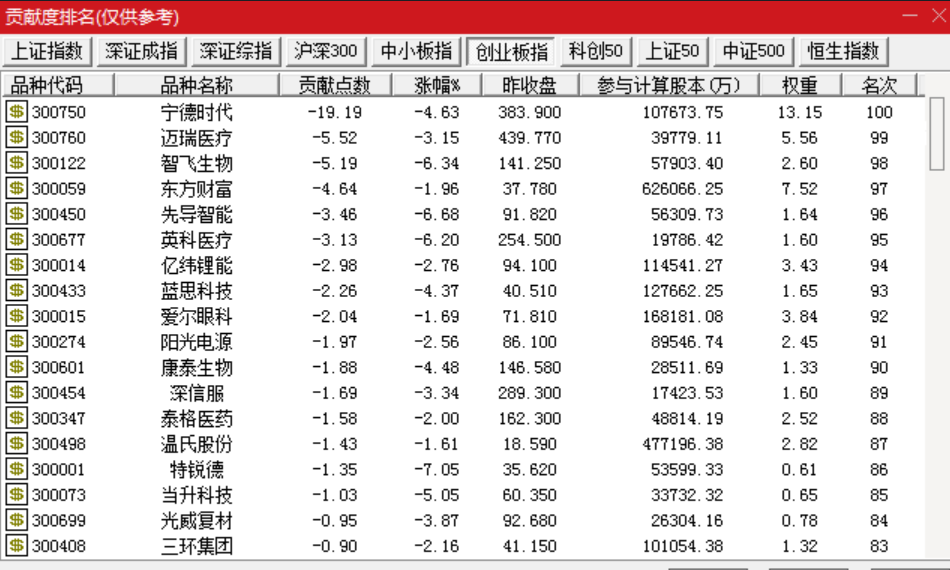 贡献度排名(仅供参考)

上证指数 深证成指 深证综指 沪深300 中小板指 创业板指 科创50 上证50 中证500 恒生指数

| 品种代码 | 品种名称 | 贡献点数 | 涨幅% | 昨收盘 | 参与计算股本(万) | 权重 | 名次 |
|---|---|---|---|---|---|---|---|
| 300750 | 宁德时代 | -19.19 | -4.63 | 383.900 | 107673.75 | 13.15 | 100 |
| 300760 | 迈瑞医疗 | -5.52 | -3.15 | 439.770 | 39779.11 | 5.56 | 99 |
| 300122 | 智飞生物 | -5.19 | -6.34 | 141.250 | 57903.40 | 2.60 | 98 |
| 300059 | 东方财富 | -4.64 | -1.96 | 37.780 | 626066.25 | 7.52 | 97 |
| 300450 | 先导智能 | -3.46 | -6.68 | 91.820 | 56309.73 | 1.64 | 96 |
| 300677 | 英科医疗 | -3.13 | -6.20 | 254.500 | 19786.42 | 1.60 | 95 |
| 300014 | 亿纬锂能 | -2.98 | -2.76 | 94.100 | 114541.27 | 3.43 | 94 |
| 300433 | 蓝思科技 | -2.26 | -4.37 | 40.510 | 127662.25 | 1.65 | 93 |
| 300015 | 爱尔眼科 | -2.04 | -1.69 | 71.810 | 168181.08 | 3.84 | 92 |
| 300274 | 阳光电源 | -1.97 | -2.56 | 86.100 | 89546.74 | 2.45 | 91 |
| 300601 | 康泰生物 | -1.88 | -4.48 | 146.580 | 28511.69 | 1.33 | 90 |
| 300454 | 深信服 | -1.69 | -3.34 | 289.300 | 17423.53 | 1.60 | 89 |
| 300347 | 泰格医药 | -1.58 | -2.00 | 162.300 | 48814.19 | 2.52 | 88 |
| 300498 | 温氏股份 | -1.43 | -1.61 | 18.590 | 477196.38 | 2.82 | 87 |
| 300001 | 特锐德 | -1.35 | -7.05 | 35.620 | 53599.33 | 0.61 | 86 |
| 300073 | 当升科技 | -1.03 | -5.05 | 60.350 | 33732.32 | 0.65 | 85 |
| 300699 | 光威复材 | -0.95 | -3.87 | 92.680 | 26304.16 | 0.78 | 84 |
| 300408 | 三环集团 | -0.90 | -2.16 | 41.150 | 101054.38 | 1.32 | 83 |